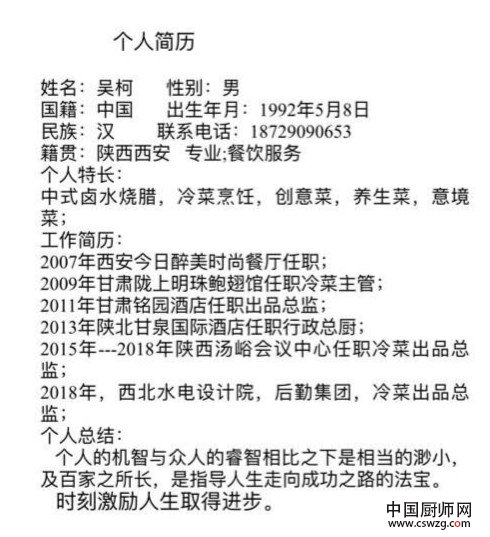 个人简历

姓名：吴柯　　性别：男
国籍：中国　　出生年月：1992年5月8日
民族：汉　　联系电话：18729090653
籍贯：陕西西安　专业;餐饮服务
个人特长：
中式卤水烧腊，冷菜烹饪，创意菜，养生菜，意境菜；
工作简历：
2007年西安今日醉美时尚餐厅任职；
2009年甘肃陇上明珠鲍翅馆任职冷菜主管；
2011年甘肃铭园酒店任职出品总监；
2013年陕北甘泉国际酒店任职行政总厨；
2015年---2018年陕西汤峪会议中心任职冷菜出品总监；
2018年，西北水电设计院，后勤集团，冷菜出品总监；
个人总结：
个人的机智与众人的睿智相比之下是相当的渺小，及百家之所长，是指导人生走向成功之路的法宝。
时刻激励人生取得进步。

中国厨师网
www.cswzg.com